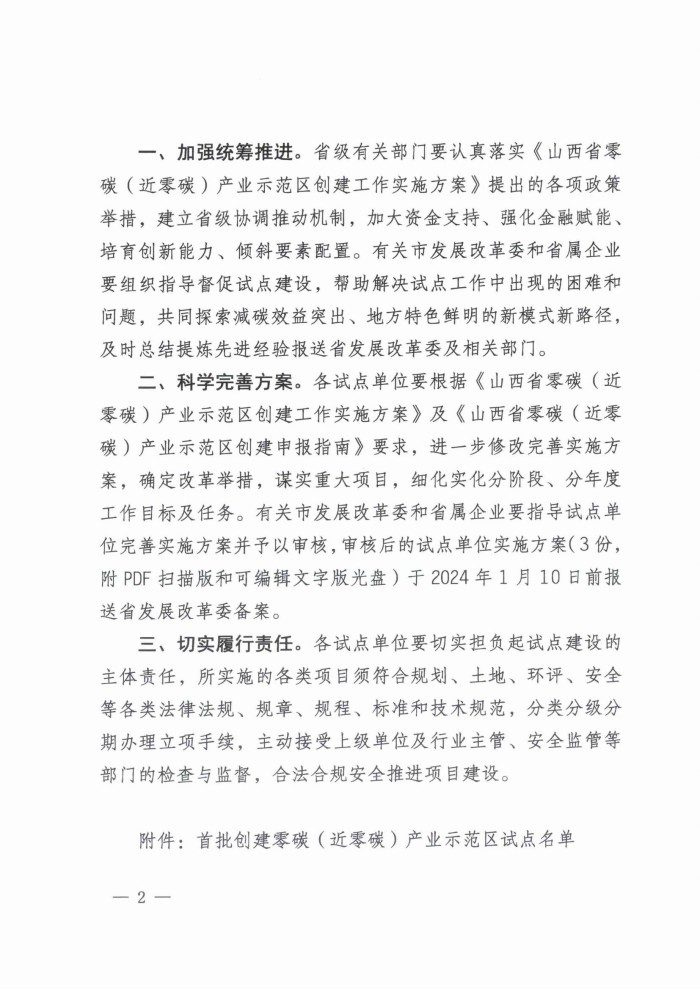 一、加强统筹推进。省级有关部门要认真落实《山西省零碳（近零碳）产业示范区创建工作实施方案》提出的各项政策举措，建立省级协调推动机制，加大资金支持、强化金融赋能、培育创新能力、倾斜要素配置。有关市发展改革委和省属企业要组织指导督促试点建设，帮助解决试点工作中出现的困难和问题，共同探索减碳效益突出、地方特色鲜明的新模式新路径，及时总结提炼先进经验报送省发展改革委及相关部门。

二、科学完善方案。各试点单位要根据《山西省零碳（近零碳）产业示范区创建工作实施方案》及《山西省零碳（近零碳）产业示范区创建申报指南》要求，进一步修改完善实施方案，确定改革举措，谋实重大项目，细化实化分阶段、分年度工作目标及任务。有关市发展改革委和省属企业要指导试点单位完善实施方案并予以审核，审核后的试点单位实施方案（3份，附PDF扫描版和可编辑文字版光盘）于2024年1月10日前报送省发展改革委备案。

三、切实履行责任。各试点单位要切实担负起试点建设的主体责任，所实施的各类项目须符合规划、土地、环评、安全等各类法律法规、规章、规程、标准和技术规范，分类分级分期办理立项手续，主动接受上级单位及行业主管、安全监管等部门的检查与监督，合法合规安全推进项目建设。

附件：首批创建零碳（近零碳）产业示范区试点名单

— 2 —